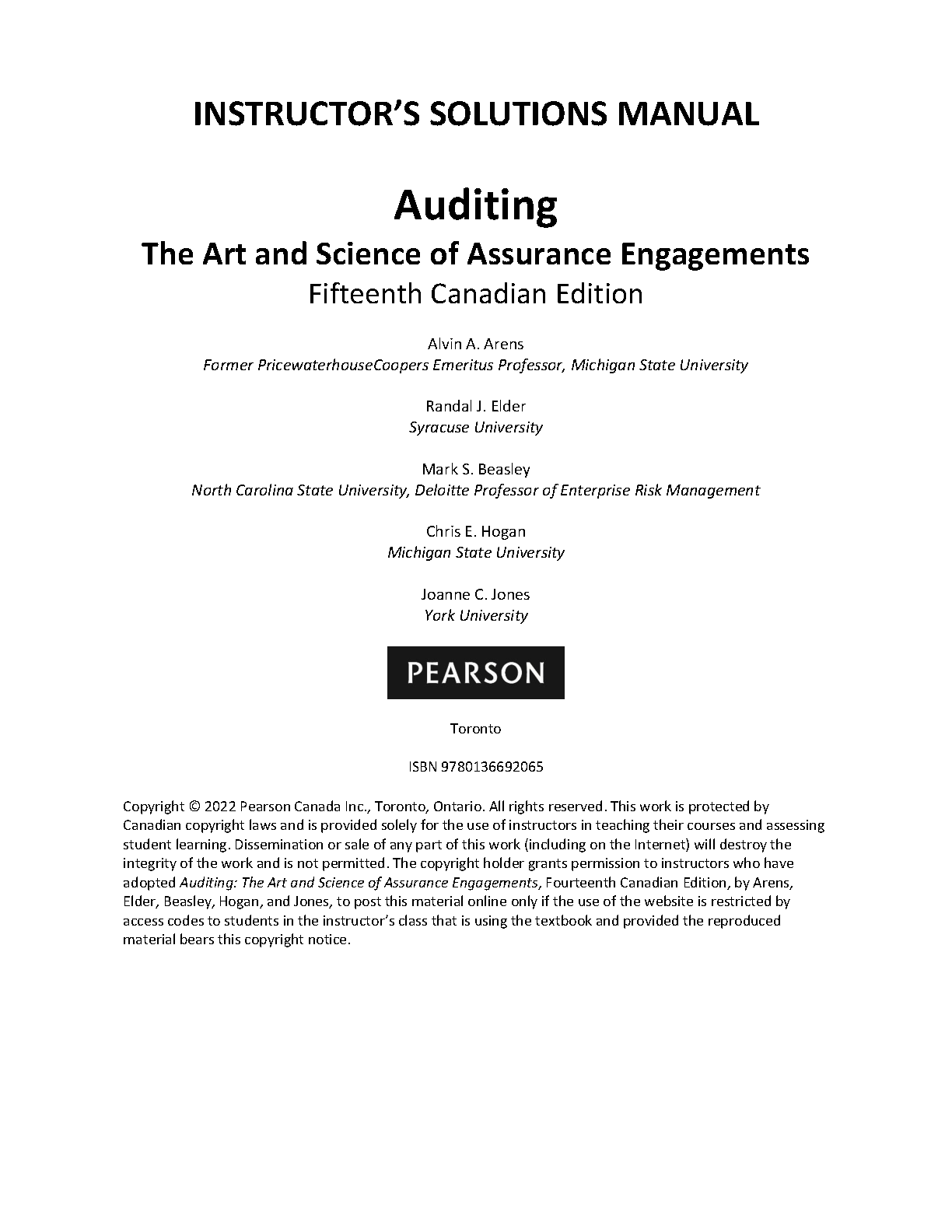 INSTRUCTOR'S SOLUTIONS MANUAL

Auditing

The Art and Science of Assurance Engagements

Fifteenth Canadian Edition

Alvin A. Arens
Former PricewaterhouseCoopers Emeritus Professor, Michigan State University

Randal J. Elder
Syracuse University

Mark S. Beasley
North Carolina State University, Deloitte Professor of Enterprise Risk Management

Chris E. Hogan
Michigan State University

Joanne C. Jones
York University

PEARSON

Toronto

ISBN 9780136692065

Copyright © 2022 Pearson Canada Inc., Toronto, Ontario. All rights reserved. This work is protected by Canadian copyright laws and is provided solely for the use of instructors in teaching their courses and assessing student learning. Dissemination or sale of any part of this work (including on the Internet) will destroy the integrity of the work and is not permitted. The copyright holder grants permission to instructors who have adopted Auditing: The Art and Science of Assurance Engagements, Fourteenth Canadian Edition, by Arens, Elder, Beasley, Hogan, and Jones, to post this material online only if the use of the website is restricted by access codes to students in the instructor's class that is using the textbook and provided the reproduced material bears this copyright notice.